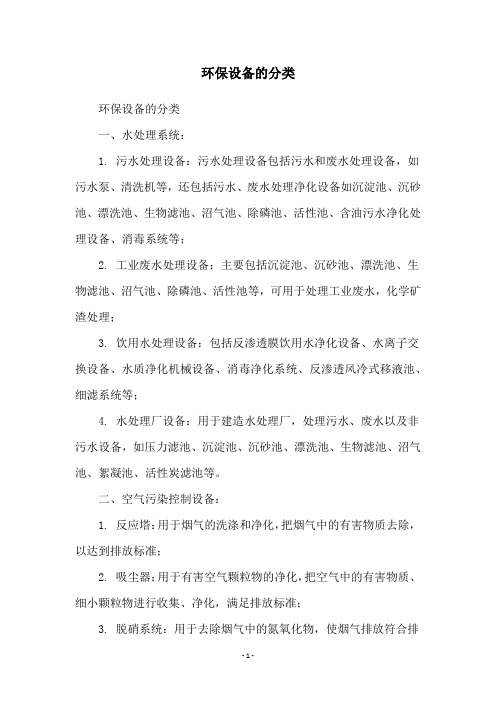 环保设备的分类

环保设备的分类

一、水处理系统：

1. 污水处理设备：污水处理设备包括污水和废水处理设备，如污水泵、清洗机等，还包括污水、废水处理净化设备如沉淀池、沉砂池、漂洗池、生物滤池、沼气池、除磷池、活性池、含油污水净化处理设备、消毒系统等；

2. 工业废水处理设备：主要包括沉淀池、沉砂池、漂洗池、生物滤池、沼气池、除磷池、活性池等，可用于处理工业废水，化学矿渣处理；

3. 饮用水处理设备：包括反渗透膜饮用水净化设备、水离子交换设备、水质净化机械设备、消毒净化系统、反渗透风冷式移液池、细滤系统等；

4. 水处理厂设备：用于建造水处理厂，处理污水、废水以及非污水设备，如压力滤池、沉淀池、沉砂池、漂洗池、生物滤池、沼气池、絮凝池、活性炭滤池等。

二、空气污染控制设备：

1. 反应塔：用于烟气的洗涤和净化，把烟气中的有害物质去除，以达到排放标准；

2. 吸尘器：用于有害空气颗粒物的净化，把空气中的有害物质、细小颗粒物进行收集、净化，满足排放标准；

3. 脱硝系统：用于去除烟气中的氮氧化物，使烟气排放符合排

- 1 -